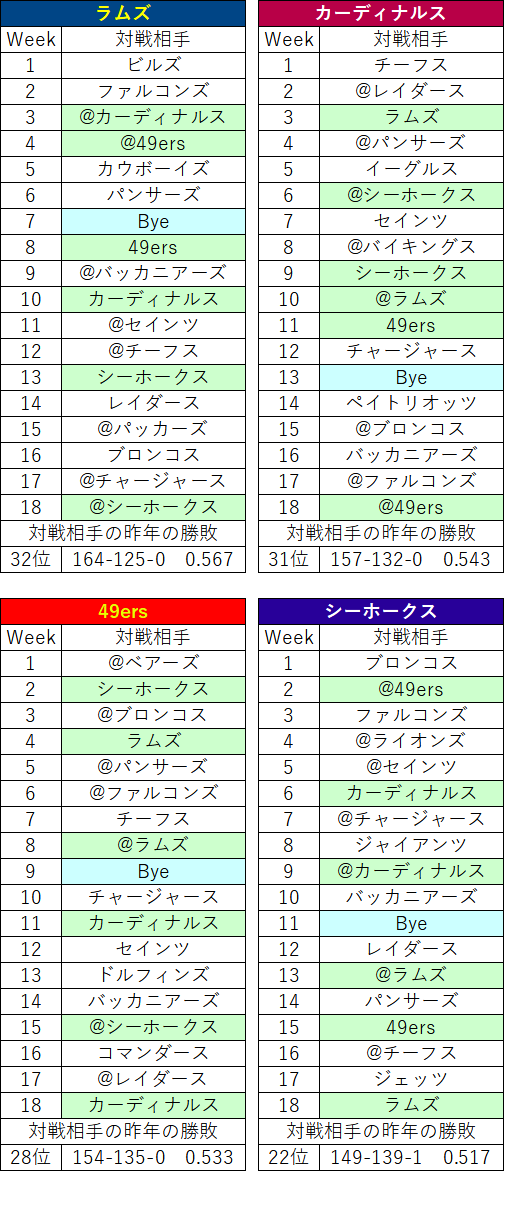 | ラムズ | |
|---|---|
| Week | 対戦相手 |
| 1 | ビルズ |
| 2 | ファルコンズ |
| 3 | @カーディナルス |
| 4 | @49ers |
| 5 | カウボーイズ |
| 6 | パンサーズ |
| 7 | Bye |
| 8 | 49ers |
| 9 | @バッカニアーズ |
| 10 | カーディナルス |
| 11 | @セインツ |
| 12 | @チーフス |
| 13 | シーホークス |
| 14 | レイダース |
| 15 | @パッカーズ |
| 16 | ブロンコス |
| 17 | @チャージャース |
| 18 | @シーホークス |
| 対戦相手の昨年の勝敗 | |
| 32位 | 164-125-0 0.567 |

| カーディナルス | |
|---|---|
| Week | 対戦相手 |
| 1 | チーフス |
| 2 | @レイダース |
| 3 | ラムズ |
| 4 | @パンサーズ |
| 5 | イーグルス |
| 6 | @シーホークス |
| 7 | セインツ |
| 8 | @バイキングス |
| 9 | シーホークス |
| 10 | @ラムズ |
| 11 | 49ers |
| 12 | チャージャース |
| 13 | Bye |
| 14 | ペイトリオッツ |
| 15 | @ブロンコス |
| 16 | バッカニアーズ |
| 17 | @ファルコンズ |
| 18 | @49ers |
| 対戦相手の昨年の勝敗 | |
| 31位 | 157-132-0 0.543 |

| 49ers | |
|---|---|
| Week | 対戦相手 |
| 1 | @ベアーズ |
| 2 | シーホークス |
| 3 | @ブロンコス |
| 4 | ラムズ |
| 5 | @パンサーズ |
| 6 | @ファルコンズ |
| 7 | チーフス |
| 8 | @ラムズ |
| 9 | Bye |
| 10 | チャージャース |
| 11 | カーディナルス |
| 12 | セインツ |
| 13 | ドルフィンズ |
| 14 | バッカニアーズ |
| 15 | @シーホークス |
| 16 | コマンダース |
| 17 | @レイダース |
| 18 | カーディナルス |
| 対戦相手の昨年の勝敗 | |
| 28位 | 154-135-0 0.533 |

| シーホークス | |
|---|---|
| Week | 対戦相手 |
| 1 | ブロンコス |
| 2 | @49ers |
| 3 | ファルコンズ |
| 4 | @ライオンズ |
| 5 | @セインツ |
| 6 | カーディナルス |
| 7 | @チャージャース |
| 8 | ジャイアンツ |
| 9 | @カーディナルス |
| 10 | バッカニアーズ |
| 11 | Bye |
| 12 | レイダース |
| 13 | @ラムズ |
| 14 | パンサーズ |
| 15 | 49ers |
| 16 | @チーフス |
| 17 | ジェッツ |
| 18 | ラムズ |
| 対戦相手の昨年の勝敗 | |
| 22位 | 149-139-1 0.517 |